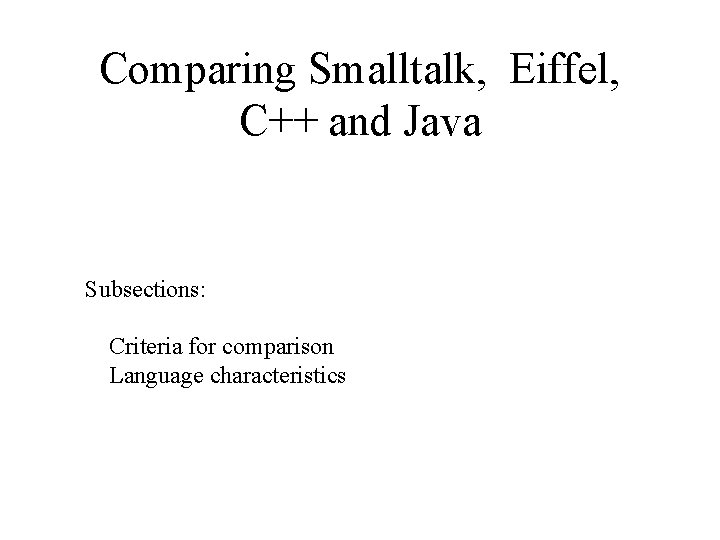 Comparing Smalltalk, Eiffel, C++ and Java

Subsections:

Criteria for comparison
Language characteristics